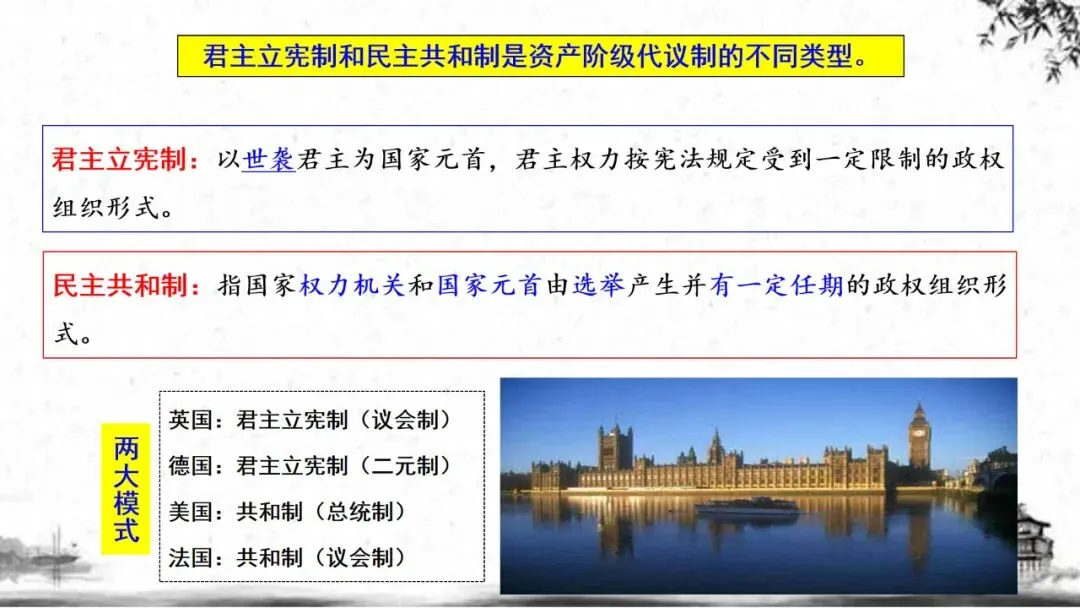 君主立宪制和民主共和制是资产阶级代议制的不同类型。

君主立宪制：以世袭君主为国家元首，君主权力按宪法规定受到一定限制的政权组织形式。

民主共和制：指国家权力机关和国家元首由选举产生并有一定任期的政权组织形式。

两大模式

英国：君主立宪制（议会制）
德国：君主立宪制（二元制）
美国：共和制（总统制）
法国：共和制（议会制）